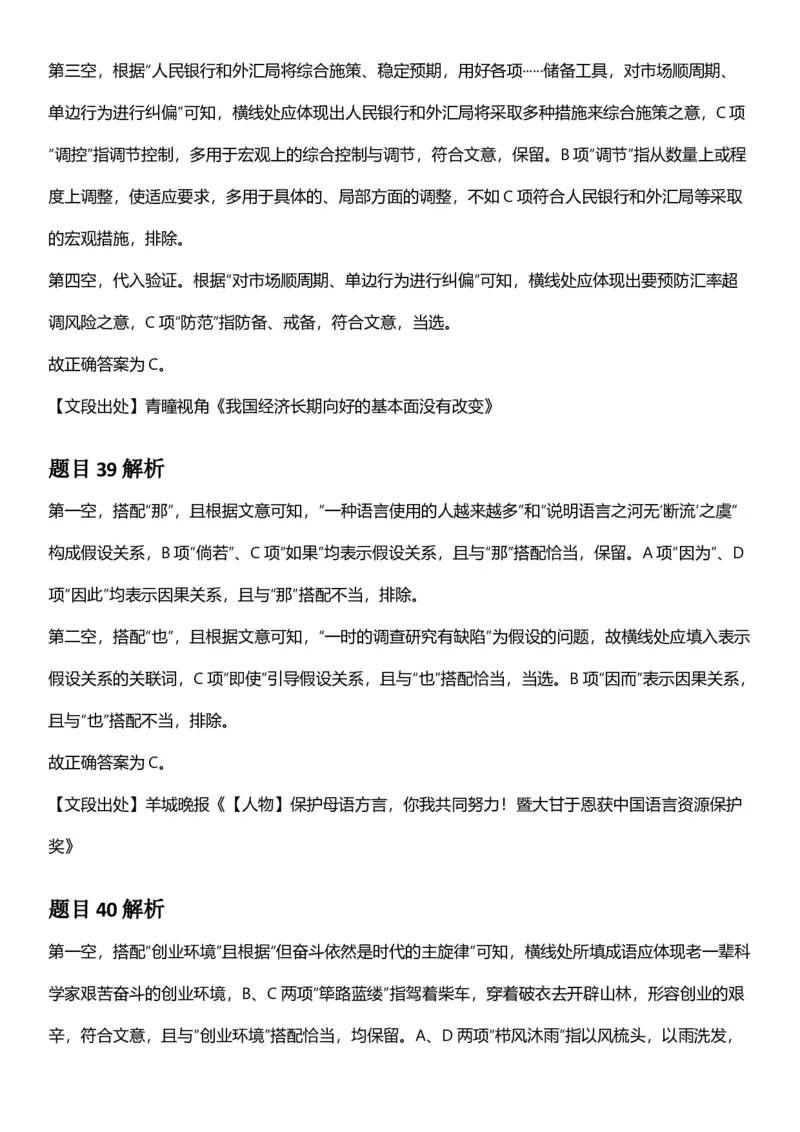 第三空，根据“人民银行和外汇局将综合施策、稳定预期，用好各项……储备工具，对市场顺周期、单边行为进行纠偏”可知，横线处应体现出人民银行和外汇局将采取多种措施来综合施策之意，C项“调控”指调节控制，多用于宏观上的综合控制与调节，符合文意，保留。B项“调节”指从数量上或程度上调整，使适应要求，多用于具体的、局部方面的调整，不如C项符合人民银行和外汇局等采取的宏观措施，排除。

第四空，代入验证。根据“对市场顺周期、单边行为进行纠偏”可知，横线处应体现出要预防汇率超调风险之意，C项“防范”指防备、戒备，符合文意，当选。

故正确答案为C。

【文段出处】青瞳视角《我国经济长期向好的基本面没有改变》

题目 39 解析

第一空，搭配“那”，且根据文意可知，“一种语言使用的人越来越多”和“说明语言之河无‘断流’之虞”构成假设关系，B项“倘若”、C项“如果”均表示假设关系，且与“那”搭配恰当，保留。A项“因为”、D项“因此”均表示因果关系，且与“那”搭配不当，排除。

第二空，搭配“也”，且根据文意可知，“一时的调查研究有缺陷”为假设的问题，故横线处应填入表示假设关系的关联词，C项“即使”引导假设关系，且与“也”搭配恰当，当选。B项“因而”表示因果关系，且与“也”搭配不当，排除。

故正确答案为C。

【文段出处】羊城晚报《【人物】保护母语方言，你我共同努力！暨大甘于恩获中国语言资源保护奖》

题目 40 解析

第一空，搭配“创业环境”且根据“但奋斗依然是时代的主旋律”可知，横线处所填成语应体现老一辈科学家艰苦奋斗的创业环境，B、C两项“筚路蓝缕”指驾着柴车，穿着破衣去开辟山林，形容创业的艰辛，符合文意，且与“创业环境”搭配恰当，均保留。A、D两项“栉风沐雨”指以风梳头，以雨洗发，